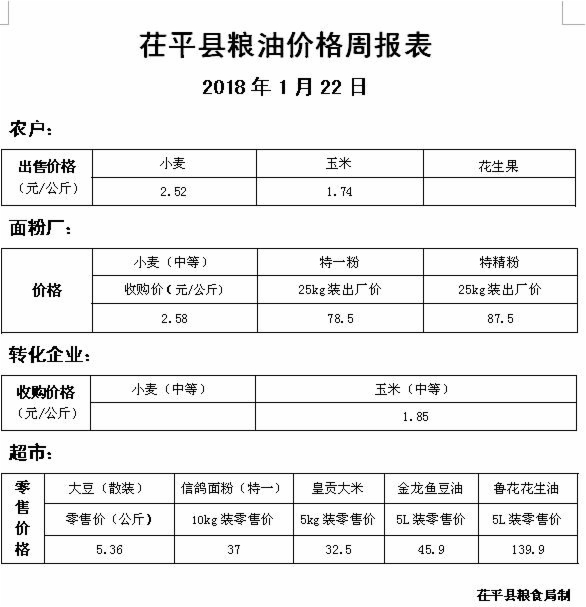 茌平县粮油价格周报表

2018 年 1 月 22 日

农户：

| 出售价格（元/公斤） | 小麦 | 玉米 | 花生果 |
|---|---|---|---|
| | 2.52 | 1.74 | |

面粉厂：

| 价格 | 小麦（中等） | 特一粉 | 特精粉 |
|---|---|---|---|
| | 收购价（元/公斤） | 25kg 装出厂价 | 25kg 装出厂价 |
| | 2.58 | 78.5 | 87.5 |

转化企业：

| 收购价格（元/公斤） | 小麦（中等） | 玉米（中等） |
|---|---|---|
| | | 1.85 |

超市：

| 零售价格 | 大豆（散装） | 信鸽面粉（特一） | 皇贡大米 | 金龙鱼豆油 | 鲁花花生油 |
|---|---|---|---|---|---|
| | 零售价（公斤） | 10kg 装零售价 | 5kg 装零售价 | 5L 装零售价 | 5L 装零售价 |
| | 5.36 | 37 | 32.5 | 45.9 | 139.9 |

茌平县粮食局制